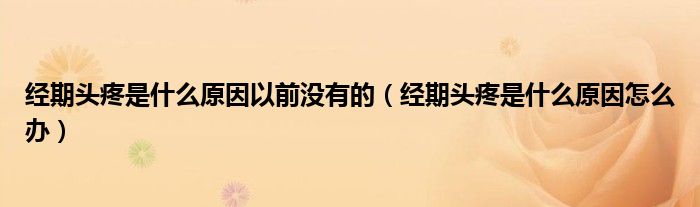 经期头疼是什么原因以前没有的（经期头疼是什么原因怎么办）